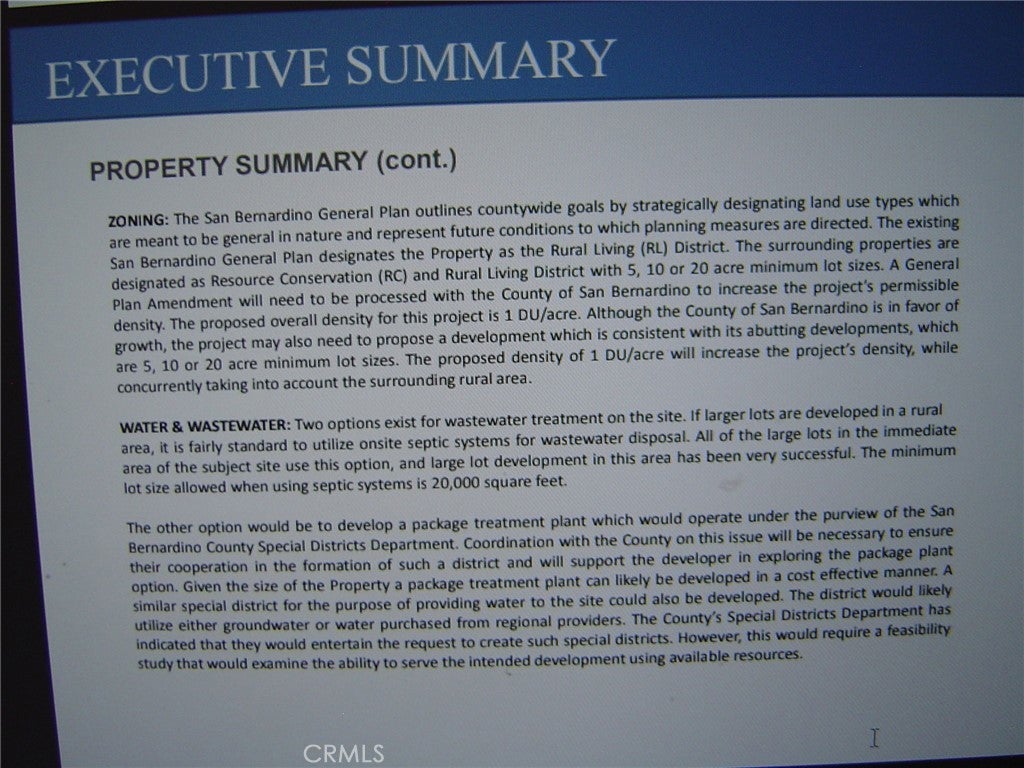 EXECUTIVE SUMMARY

PROPERTY SUMMARY (cont.)

ZONING: The San Bernardino General Plan outlines countywide goals by strategically designating land use types which are meant to be general in nature and represent future conditions to which planning measures are directed. The existing San Bernardino General Plan designates the Property as the Rural Living (RL) District. The surrounding properties are designated as Resource Conservation (RC) and Rural Living District with 5, 10 or 20 acre minimum lot sizes. A General Plan Amendment will need to be processed with the County of San Bernardino to increase the project's permissible density. The proposed overall density for this project is 1 DU/acre. Although the County of San Bernardino is in favor of growth, the project may also need to propose a development which is consistent with its abutting developments, which are 5, 10 or 20 acre minimum lot sizes. The proposed density of 1 DU/acre will increase the project's density, while concurrently taking into account the surrounding rural area.

WATER & WASTEWATER: Two options exist for wastewater treatment on the site. If larger lots are developed in a rural area, it is fairly standard to utilize onsite septic systems for wastewater disposal. All of the large lots in the immediate area of the subject site use this option, and large lot development in this area has been very successful. The minimum lot size allowed when using septic systems is 20,000 square feet.

The other option would be to develop a package treatment plant which would operate under the purview of the San Bernardino County Special Districts Department. Coordination with the County on this issue will be necessary to ensure their cooperation in the formation of such a district and will support the developer in exploring the package plant option. Given the size of the Property a package treatment plant can likely be developed in a cost effective manner. A similar special district for the purpose of providing water to the site could also be developed. The district would likely utilize either groundwater or water purchased from regional providers. The County's Special Districts Department has indicated that they would entertain the request to create such special districts. However, this would require a feasibility study that would examine the ability to serve the intended development using available resources.

CRMLS